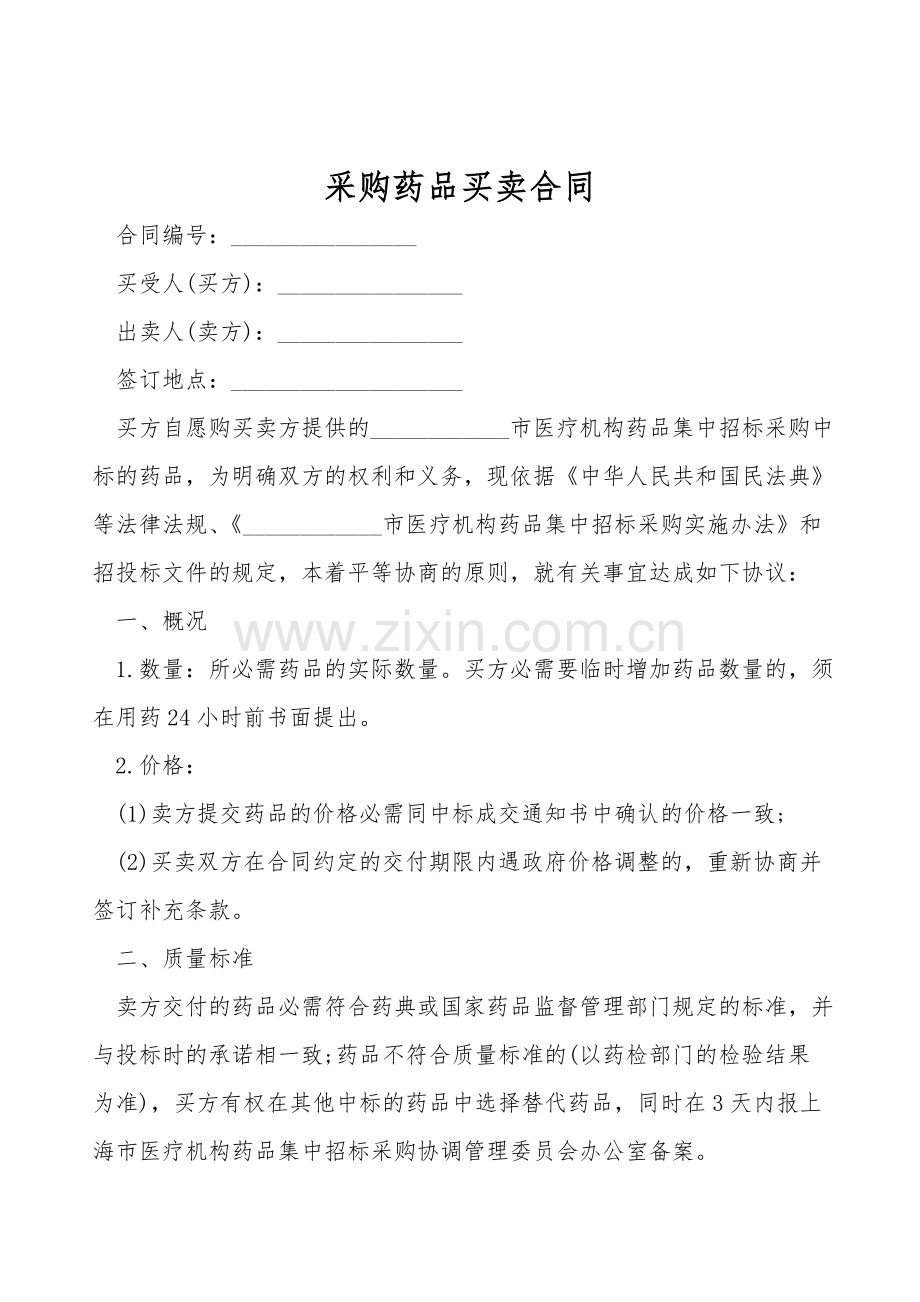 采购药品买卖合同

合同编号：____

买受人(买方)：____

出卖人(卖方)：____

签订地点：____

买方自愿购买卖方提供的____市医疗机构药品集中招标采购中标的药品，为明确双方的权利和义务，现依据《中华人民共和国民法典》等法律法规、《____市医疗机构药品集中招标采购实施办法》和招投标文件的规定，本着平等协商的原则，就有关事宜达成如下协议：

一、概况

1.数量：所必需药品的实际数量。买方必需要临时增加药品数量的，须在用药24小时前书面提出。

2.价格：

(1)卖方提交药品的价格必需同中标成交通知书中确认的价格一致；

(2)买卖双方在合同约定的交付期限内遇政府价格调整的，重新协商并签订补充条款。

二、质量标准

卖方交付的药品必需符合药典或国家药品监督管理部门规定的标准，并与投标时的承诺相一致;药品不符合质量标准的(以药检部门的检验结果为准)，买方有权在其他中标的药品中选择替代药品，同时在3天内报上海市医疗机构药品集中招标采购协调管理委员会办公室备案。

www.zixin.com.cn